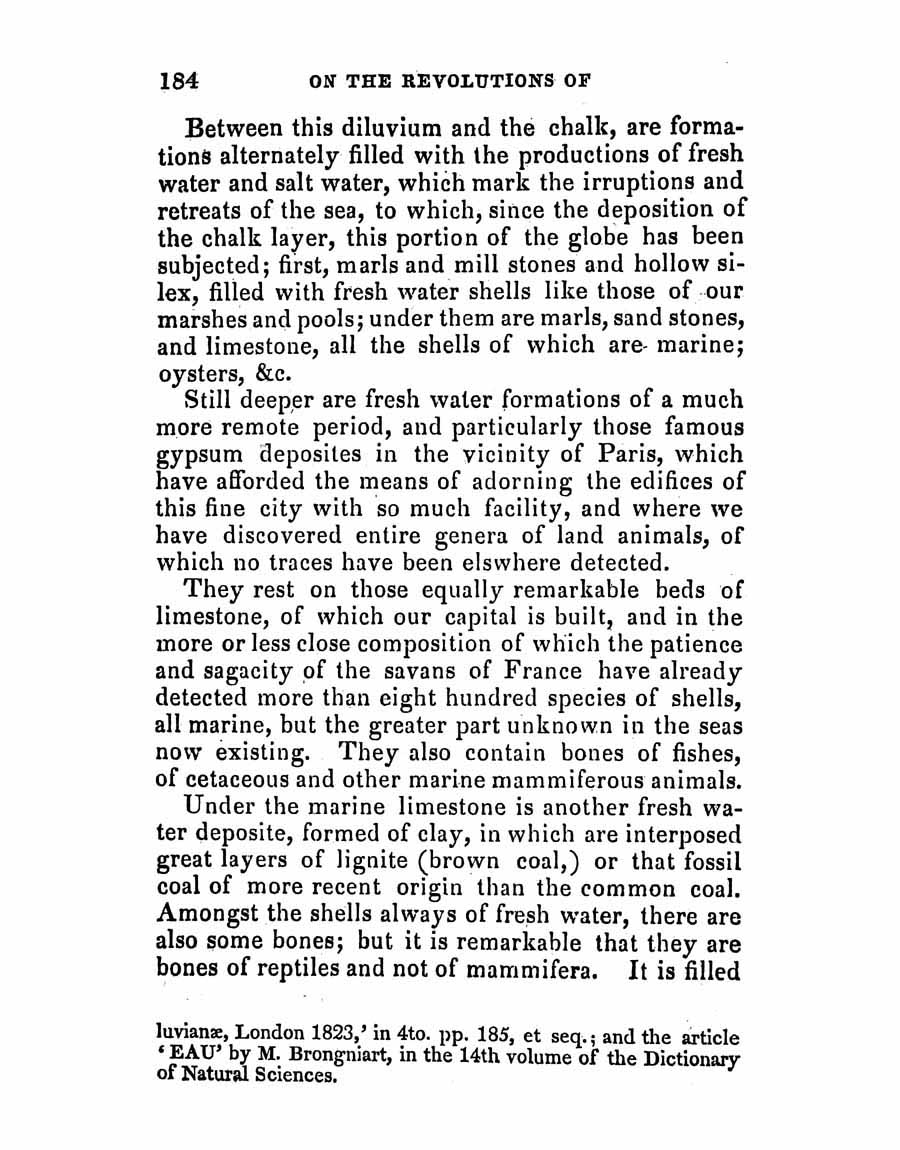 184 ON THE REVOLUTIONS OF

Between this diluvium and the chalk, are formations alternately filled with the productions of fresh water and salt water, which mark the irruptions and retreats of the sea, to which, since the deposition of the chalk layer, this portion of the globe has been subjected; first, marls and mill stones and hollow silex, filled with fresh water shells like those of our marshes and pools; under them are marls, sand stones, and limestone, all the shells of which are marine; oysters, &c.

Still deeper are fresh water formations of a much more remote period, and particularly those famous gypsum deposites in the vicinity of Paris, which have afforded the means of adorning the edifices of this fine city with so much facility, and where we have discovered entire genera of land animals, of which no traces have been elswhere detected.

They rest on those equally remarkable beds of limestone, of which our capital is built, and in the more or less close composition of which the patience and sagacity of the savans of France have already detected more than eight hundred species of shells, all marine, but the greater part unknown in the seas now existing. They also contain bones of fishes, of cetaceous and other marine mammiferous animals.

Under the marine limestone is another fresh water deposite, formed of clay, in which are interposed great layers of lignite (brown coal,) or that fossil coal of more recent origin than the common coal. Amongst the shells always of fresh water, there are also some bones; but it is remarkable that they are bones of reptiles and not of mammifera. It is filled

luvianæ, London 1823,' in 4to. pp. 185, et seq.; and the article 'EAU' by M. Brongniart, in the 14th volume of the Dictionary of Natural Sciences.